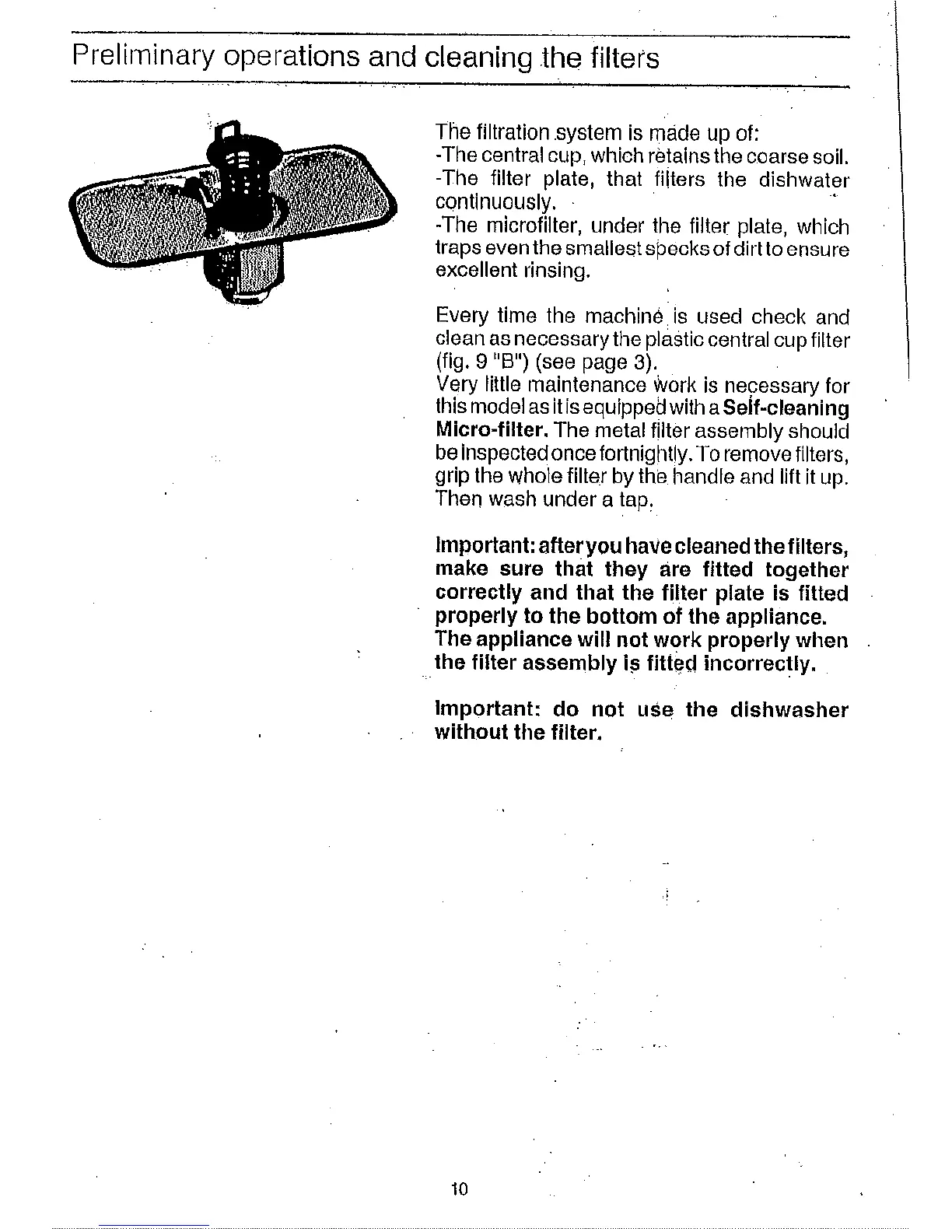 Preliminary operations and cleaning the filters

The filtration system is made up of:
-The central cup, which retains the coarse soil.
-The filter plate, that filters the dishwater continuously.
-The microfilter, under the filter plate, which traps even the smallest specks of dirt to ensure excellent rinsing.

Every time the machine is used check and clean as necessary the plastic central cup filter (fig. 9 "B") (see page 3).
Very little maintenance work is necessary for this model as it is equipped with a Self-cleaning Micro-filter. The metal filter assembly should be inspected once fortnightly. To remove filters, grip the whole filter by the handle and lift it up. Then wash under a tap.

Important: after you have cleaned the filters, make sure that they are fitted together correctly and that the filter plate is fitted properly to the bottom of the appliance. The appliance will not work properly when the filter assembly is fitted incorrectly.

Important: do not use the dishwasher without the filter.

10